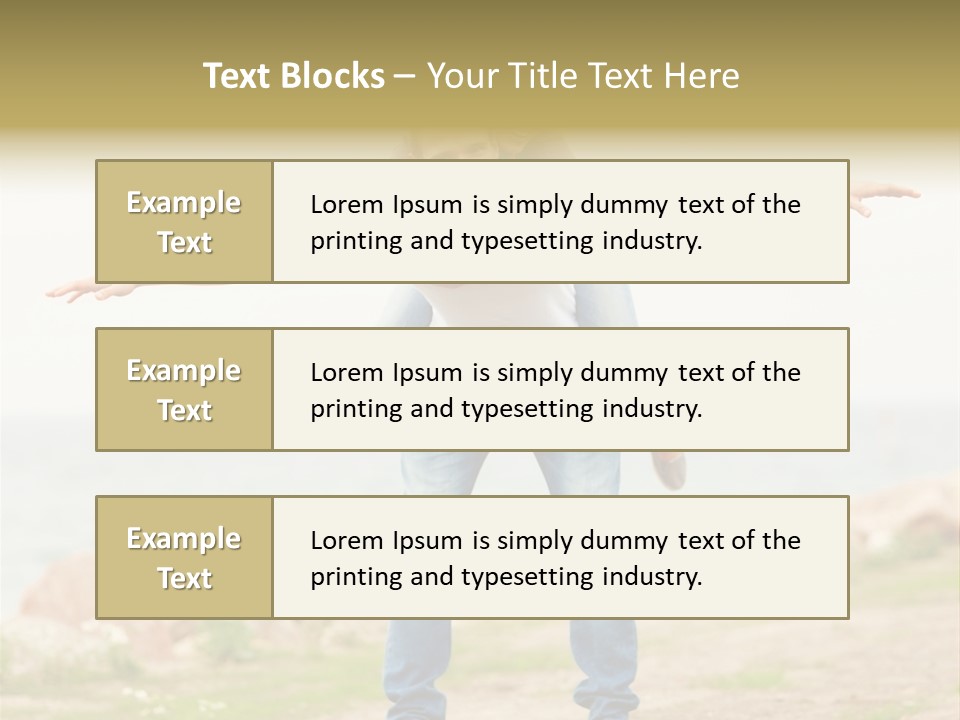 Text Blocks – Your Title Text Here

Example Text

Lorem Ipsum is simply dummy text of the printing and typesetting industry.

Example Text

Lorem Ipsum is simply dummy text of the printing and typesetting industry.

Example Text

Lorem Ipsum is simply dummy text of the printing and typesetting industry.